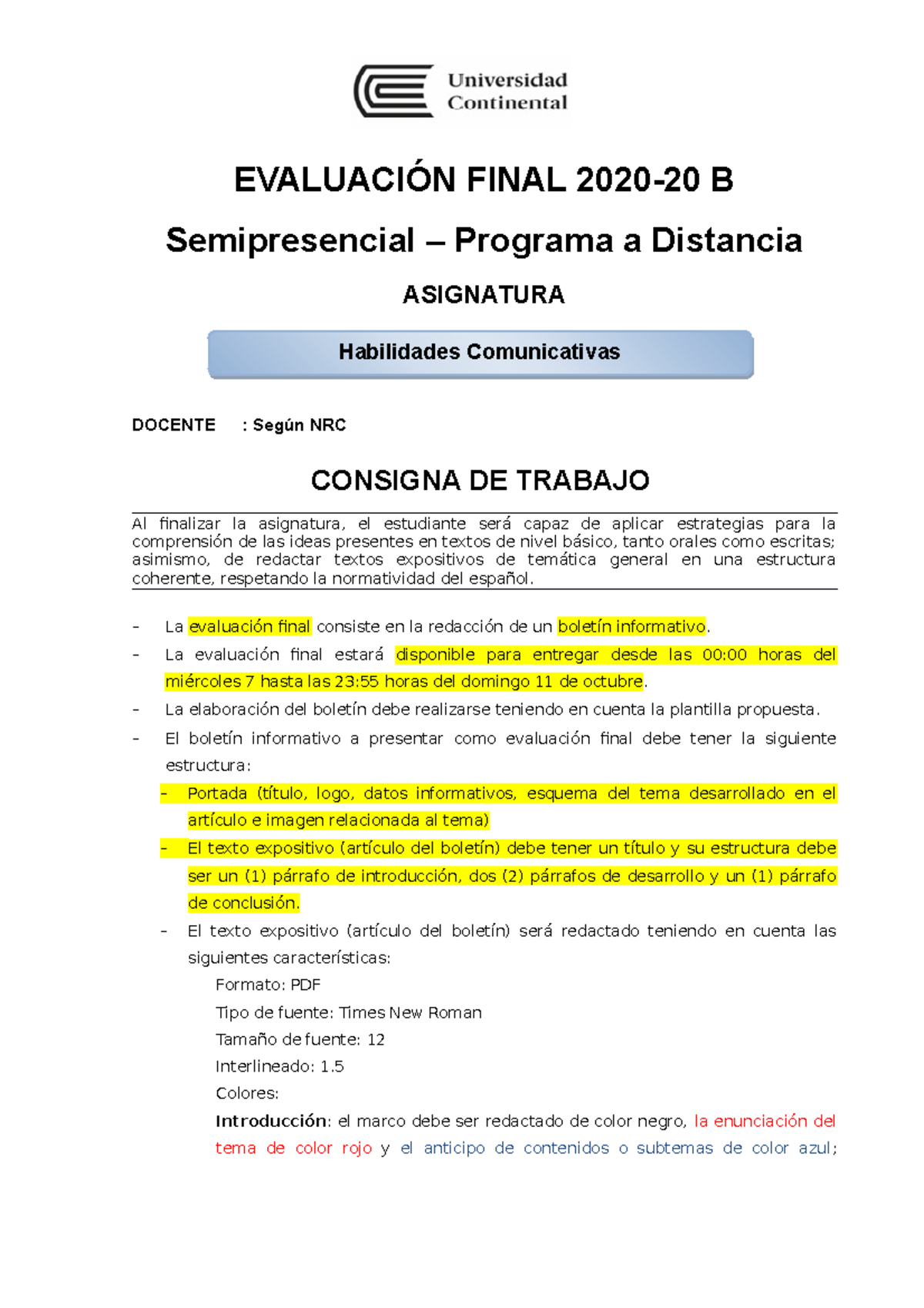 Universidad
Continental

EVALUACIÓN FINAL 2020-20 B

Semipresencial – Programa a Distancia

ASIGNATURA

Habilidades Comunicativas

DOCENTE : Según NRC

CONSIGNA DE TRABAJO

Al finalizar la asignatura, el estudiante será capaz de aplicar estrategias para la comprensión de las ideas presentes en textos de nivel básico, tanto orales como escritas; asimismo, de redactar textos expositivos de temática general en una estructura coherente, respetando la normatividad del español.

- La evaluación final consiste en la redacción de un boletín informativo.
- La evaluación final estará disponible para entregar desde las 00:00 horas del miércoles 7 hasta las 23:55 horas del domingo 11 de octubre.
- La elaboración del boletín debe realizarse teniendo en cuenta la plantilla propuesta.
- El boletín informativo a presentar como evaluación final debe tener la siguiente estructura:
  - Portada (título, logo, datos informativos, esquema del tema desarrollado en el artículo e imagen relacionada al tema)
  - El texto expositivo (artículo del boletín) debe tener un título y su estructura debe ser un (1) párrafo de introducción, dos (2) párrafos de desarrollo y un (1) párrafo de conclusión.
  - El texto expositivo (artículo del boletín) será redactado teniendo en cuenta las siguientes características:
    Formato: PDF
    Tipo de fuente: Times New Roman
    Tamaño de fuente: 12
    Interlineado: 1.5
    Colores:
    Introducción: el marco debe ser redactado de color negro, la enunciación del tema de color rojo y el anticipo de contenidos o subtemas de color azul;